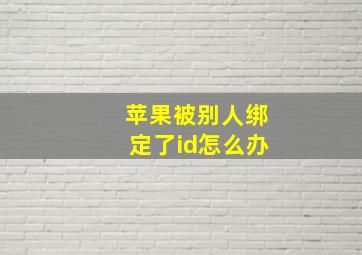 苹果被别人绑定了id怎么办